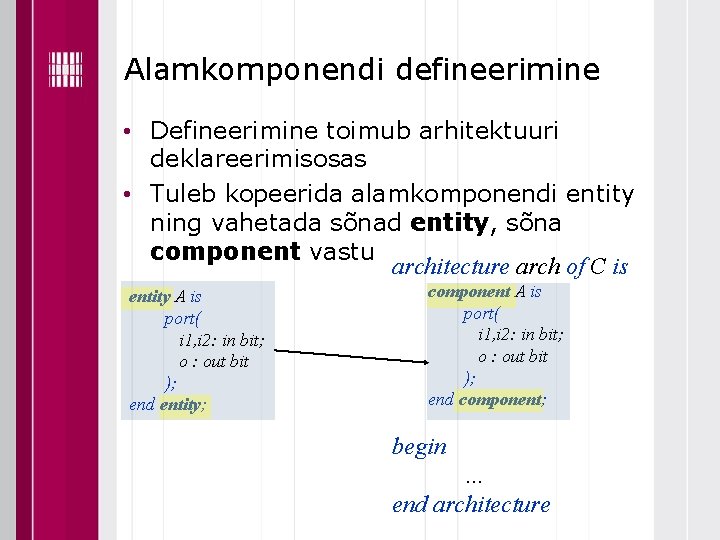 Alamkomponendi defineerimine

• Defineerimine toimub arhitektuuri deklareerimisosas
• Tuleb kopeerida alamkomponendi entity ning vahetada sõnad entity, sõna component vastu

entity A is
port(
i1,i2: in bit;
o : out bit
);
end entity;

architecture arch of C is
component A is
port(
i1,i2: in bit;
o : out bit
);
end component;

begin
...
end architecture